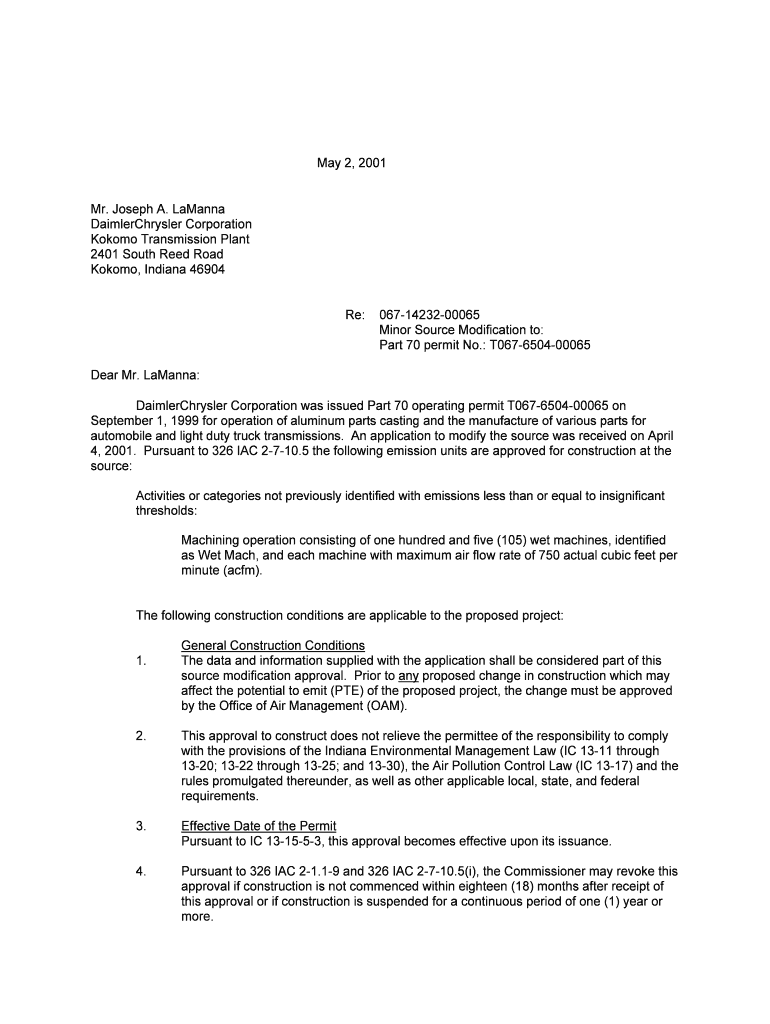 May 2, 2001

Mr. Joseph A. LaManna
DaimlerChrysler Corporation
Kokomo Transmission Plant
2401 South Reed Road
Kokomo, Indiana 46904

Re: 067-14232-00065
Minor Source Modification to:
Part 70 permit No.: T067-6504-00065

Dear Mr. LaManna:

DaimlerChrysler Corporation was issued Part 70 operating permit T067-6504-00065 on September 1, 1999 for operation of aluminum parts casting and the manufacture of various parts for automobile and light duty truck transmissions. An application to modify the source was received on April 4, 2001. Pursuant to 326 IAC 2-7-10.5 the following emission units are approved for construction at the source:

Activities or categories not previously identified with emissions less than or equal to insignificant thresholds:

Machining operation consisting of one hundred and five (105) wet machines, identified as Wet Mach, and each machine with maximum air flow rate of 750 actual cubic feet per minute (acfm).

The following construction conditions are applicable to the proposed project:

General Construction Conditions
1. The data and information supplied with the application shall be considered part of this source modification approval. Prior to any proposed change in construction which may affect the potential to emit (PTE) of the proposed project, the change must be approved by the Office of Air Management (OAM).

2. This approval to construct does not relieve the permittee of the responsibility to comply with the provisions of the Indiana Environmental Management Law (IC 13-11 through 13-20; 13-22 through 13-25; and 13-30), the Air Pollution Control Law (IC 13-17) and the rules promulgated thereunder, as well as other applicable local, state, and federal requirements.

3. Effective Date of the Permit
Pursuant to IC 13-15-5-3, this approval becomes effective upon its issuance.

4. Pursuant to 326 IAC 2-1.1-9 and 326 IAC 2-7-10.5(i), the Commissioner may revoke this approval if construction is not commenced within eighteen (18) months after receipt of this approval or if construction is suspended for a continuous period of one (1) year or more.